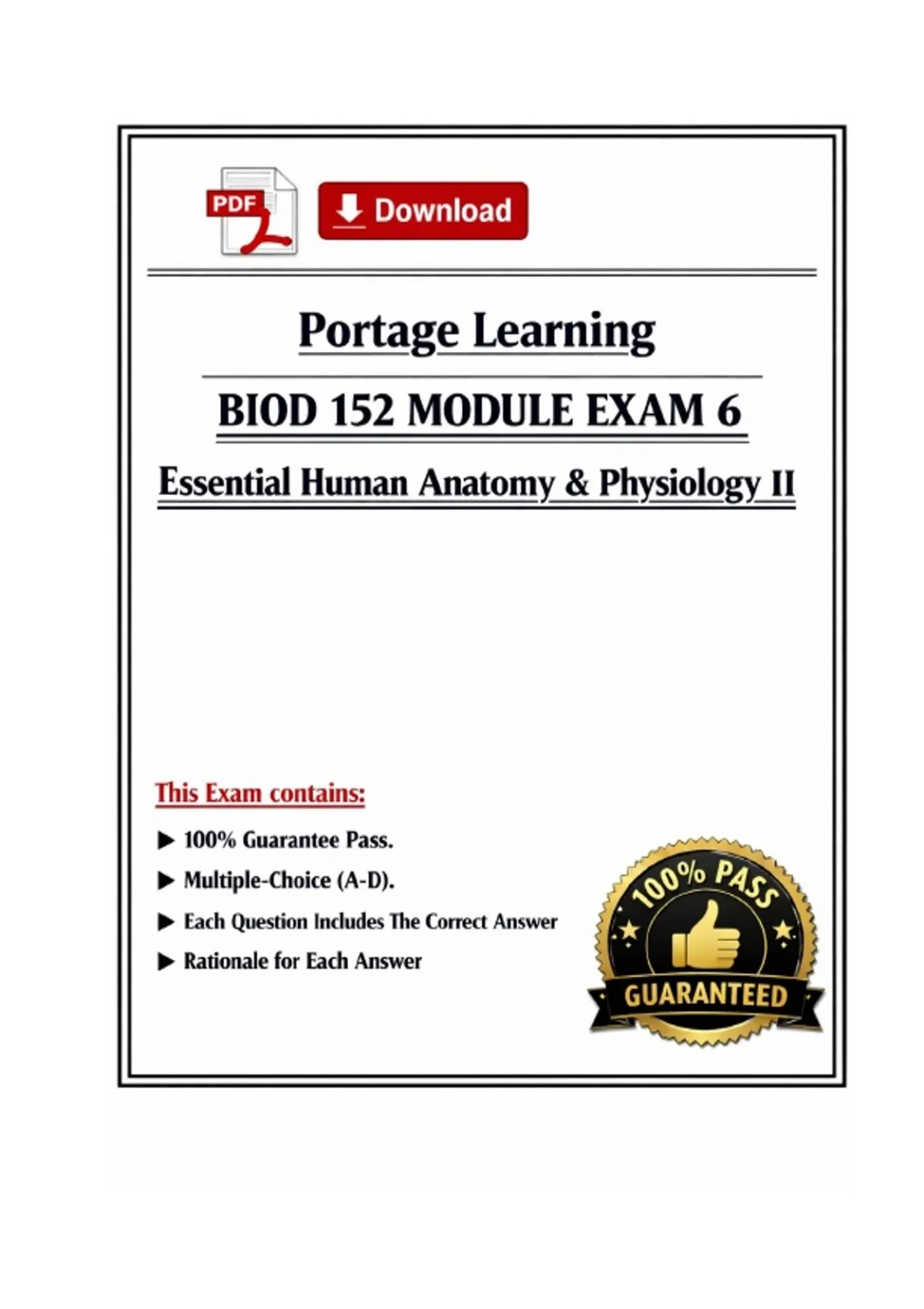 PDF

Download

Portage Learning

BIOD 152 MODULE EXAM 6

Essential Human Anatomy & Physiology II

This Exam contains:

▶ 100% Guarantee Pass.

▶ Multiple-Choice (A-D).

▶ Each Question Includes The Correct Answer

▶ Rationale for Each Answer

100% PASS

GUARANTEED